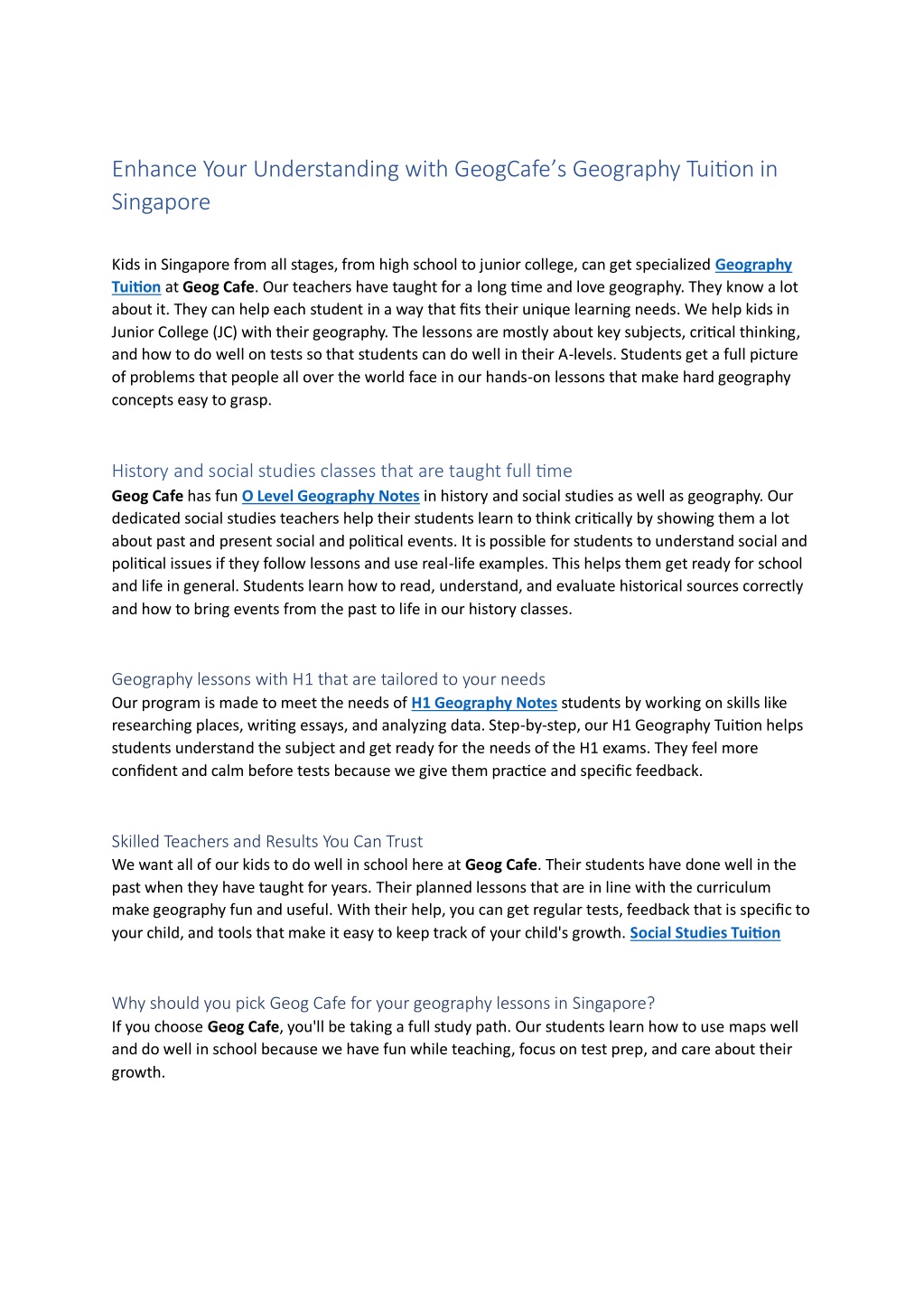 Enhance Your Understanding with GeogCafe's Geography Tuition in Singapore

Kids in Singapore from all stages, from high school to junior college, can get specialized Geography Tuition at Geog Cafe. Our teachers have taught for a long time and love geography. They know a lot about it. They can help each student in a way that fits their unique learning needs. We help kids in Junior College (JC) with their geography. The lessons are mostly about key subjects, critical thinking, and how to do well on tests so that students can do well in their A-levels. Students get a full picture of problems that people all over the world face in our hands-on lessons that make hard geography concepts easy to grasp.

History and social studies classes that are taught full time
Geog Cafe has fun O Level Geography Notes in history and social studies as well as geography. Our dedicated social studies teachers help their students learn to think critically by showing them a lot about past and present social and political events. It is possible for students to understand social and political issues if they follow lessons and use real-life examples. This helps them get ready for school and life in general. Students learn how to read, understand, and evaluate historical sources correctly and how to bring events from the past to life in our history classes.

Geography lessons with H1 that are tailored to your needs
Our program is made to meet the needs of H1 Geography Notes students by working on skills like researching places, writing essays, and analyzing data. Step-by-step, our H1 Geography Tuition helps students understand the subject and get ready for the needs of the H1 exams. They feel more confident and calm before tests because we give them practice and specific feedback.

Skilled Teachers and Results You Can Trust
We want all of our kids to do well in school here at Geog Cafe. Their students have done well in the past when they have taught for years. Their planned lessons that are in line with the curriculum make geography fun and useful. With their help, you can get regular tests, feedback that is specific to your child, and tools that make it easy to keep track of your child's growth. Social Studies Tuition

Why should you pick Geog Cafe for your geography lessons in Singapore?
If you choose Geog Cafe, you'll be taking a full study path. Our students learn how to use maps well and do well in school because we have fun while teaching, focus on test prep, and care about their growth.